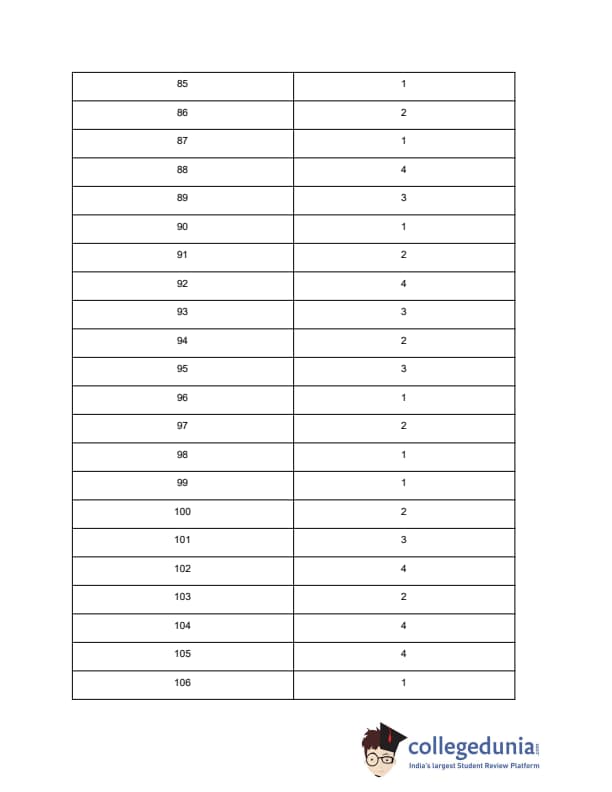 | 85 | 1 |
|---|---|
| 86 | 2 |
| 87 | 1 |
| 88 | 4 |
| 89 | 3 |
| 90 | 1 |
| 91 | 2 |
| 92 | 4 |
| 93 | 3 |
| 94 | 2 |
| 95 | 3 |
| 96 | 1 |
| 97 | 2 |
| 98 | 1 |
| 99 | 1 |
| 100 | 2 |
| 101 | 3 |
| 102 | 4 |
| 103 | 2 |
| 104 | 4 |
| 105 | 4 |
| 106 | 1 |

collegedunia.com
India's largest Student Review Platform